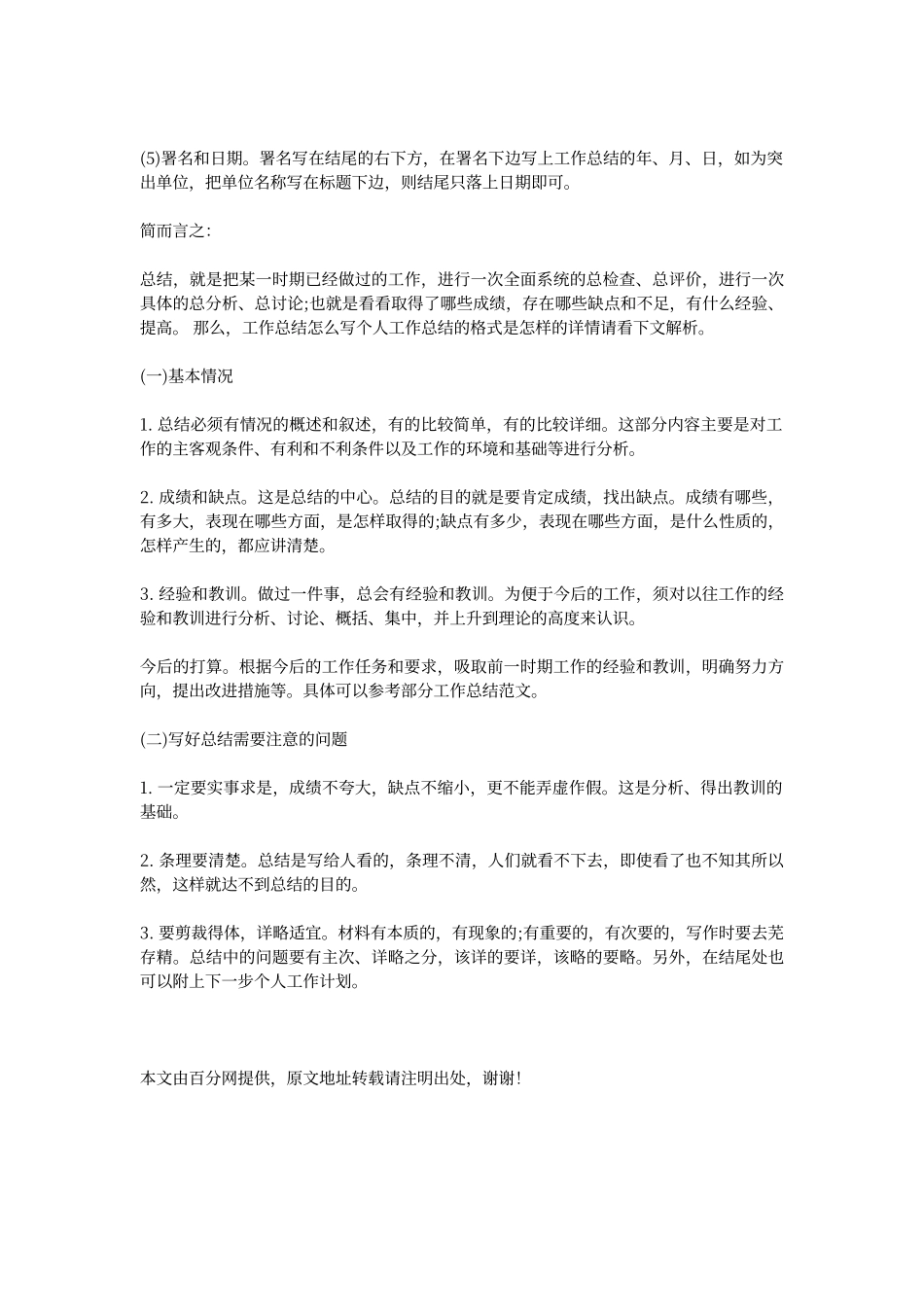 (5)署名和日期。署名写在结尾的右下方，在署名下边写上工作总结的年、月、日，如为突出单位，把单位名称写在标题下边，则结尾只落上日期即可。

简而言之:

总结，就是把某一时期已经做过的工作，进行一次全面系统的总检查、总评价，进行一次具体的总分析、总讨论;也就是看看取得了哪些成绩，存在哪些缺点和不足，有什么经验、提高。 那么，工作总结怎么写个人工作总结的格式是怎样的详情请看下文解析。

(一)基本情况

1. 总结必须有情况的概述和叙述，有的比较简单，有的比较详细。这部分内容主要是对工作的主客观条件、有利和不利条件以及工作的环境和基础等进行分析。

2. 成绩和缺点。这是总结的中心。总结的目的就是要肯定成绩，找出缺点。成绩有哪些，有多大，表现在哪些方面，是怎样取得的;缺点有多少，表现在哪些方面，是什么性质的，怎样产生的，都应讲清楚。

3. 经验和教训。做过一件事，总会有经验和教训。为便于今后的工作，须对以往工作的经验和教训进行分析、讨论、概括、集中，并上升到理论的高度来认识。

今后的打算。根据今后的工作任务和要求，吸取前一时期工作的经验和教训，明确努力方向，提出改进措施等。具体可以参考部分工作总结范文。

(二)写好总结需要注意的问题

1. 一定要实事求是，成绩不夸大，缺点不缩小，更不能弄虚作假。这是分析、得出教训的基础。

2. 条理要清楚。总结是写给人看的，条理不清，人们就看不下去，即使看了也不知其所以然，这样就达不到总结的目的。

3. 要剪裁得体，详略适宜。材料有本质的，有现象的;有重要的，有次要的，写作时要去芜存精。总结中的问题要有主次、详略之分，该详的要详，该略的要略。另外，在结尾处也可以附上下一步个人工作计划。

本文由百分网提供，原文地址转载请注明出处，谢谢!